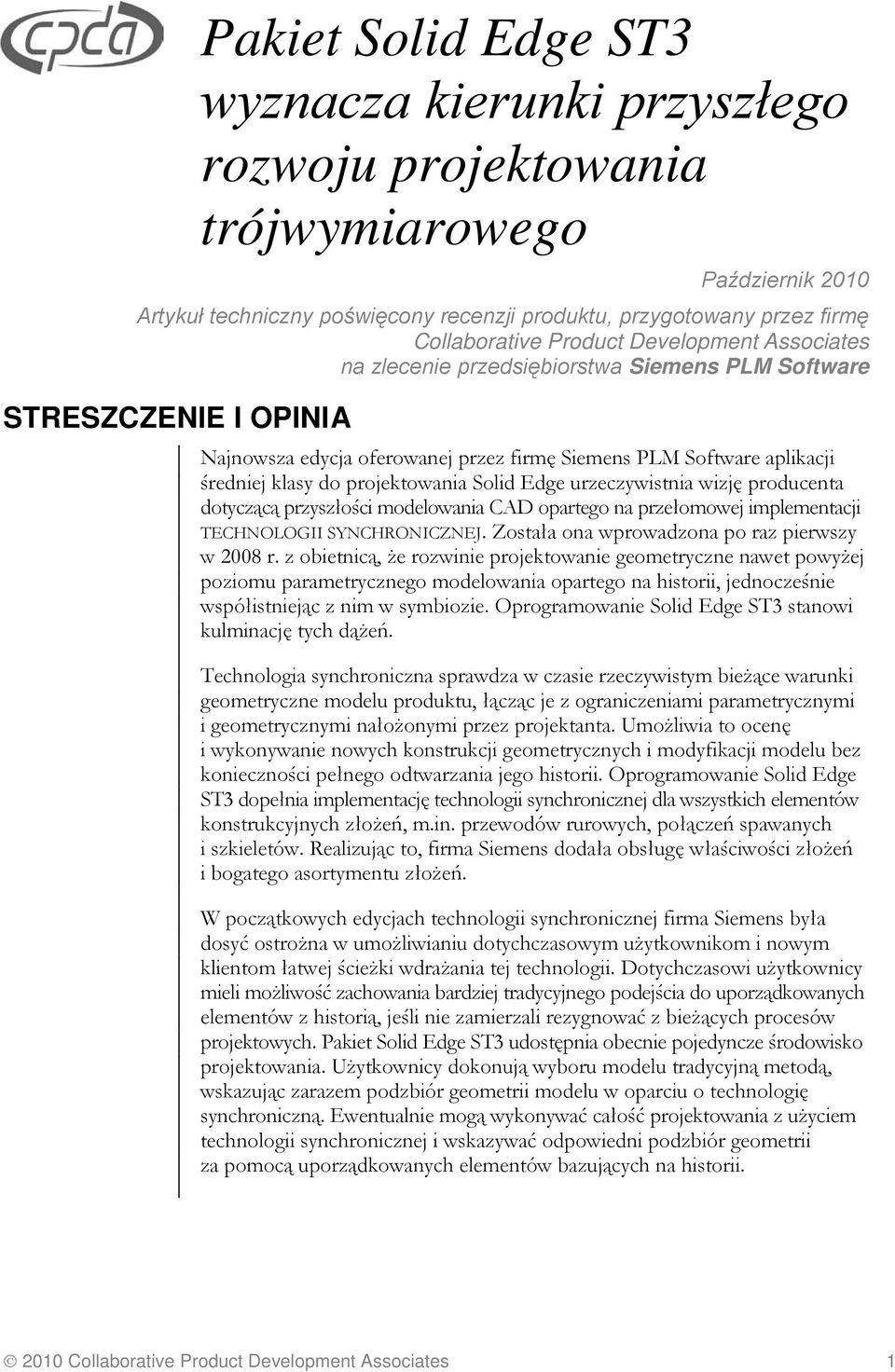 cpda

Pakiet Solid Edge ST3 wyznacza kierunki przyszłego rozwoju projektowania trójwymiarowego

Październik 2010

Artykuł techniczny poświęcony recenzji produktu, przygotowany przez firmę Collaborative Product Development Associates na zlecenie przedsiębiorstwa Siemens PLM Software

STRESZCZENIE I OPINIA

Najnowsza edycja oferowanej przez firmę Siemens PLM Software aplikacji średniej klasy do projektowania Solid Edge urzeczywistnia wizję producenta dotyczącą przyszłości modelowania CAD opartego na przełomowej implementacji TECHNOLOGII SYNCHRONICZNEJ. Została ona wprowadzona po raz pierwszy w 2008 r. z obietnicą, że rozwinie projektowanie geometryczne nawet powyżej poziomu parametrycznego modelowania opartego na historii, jednocześnie współistniejąc z nim w symbiozie. Oprogramowanie Solid Edge ST3 stanowi kulminację tych dążeń.

Technologia synchroniczna sprawdza w czasie rzeczywistym bieżące warunki geometryczne modelu produktu, łącząc je z ograniczeniami parametrycznymi i geometrycznymi nałożonymi przez projektanta. Umożliwia to ocenę i wykonywanie nowych konstrukcji geometrycznych i modyfikacji modelu bez konieczności pełnego odtwarzania jego historii. Oprogramowanie Solid Edge ST3 dopełnia implementację technologii synchronicznej dla wszystkich elementów konstrukcyjnych złożeń, m.in. przewodów rurowych, połączeń spawanych i szkieletów. Realizując to, firma Siemens dodała obsługę właściwości złożeń i bogatego asortymentu złożeń.

W początkowych edycjach technologii synchronicznej firma Siemens była dosyć ostrożna w umożliwianiu dotychczasowym użytkownikom i nowym klientom łatwej ścieżki wdrażania tej technologii. Dotychczasowi użytkownicy mieli możliwość zachowania bardziej tradycyjnego podejścia do uporządkowanych elementów z historią, jeśli nie zamierzali rezygnować z bieżących procesów projektowych. Pakiet Solid Edge ST3 udostępnia obecnie pojedyncze środowisko projektowania. Użytkownicy dokonują wyboru modelu tradycyjną metodą, wskazując zarazem podzbiór geometrii modelu w oparciu o technologię synchroniczną. Ewentualnie mogą wykonywać całość projektowania z użyciem technologii synchronicznej i wskazywać odpowiedni podzbiór geometrii za pomocą uporządkowanych elementów bazujących na historii.

© 2010 Collaborative Product Development Associates 1